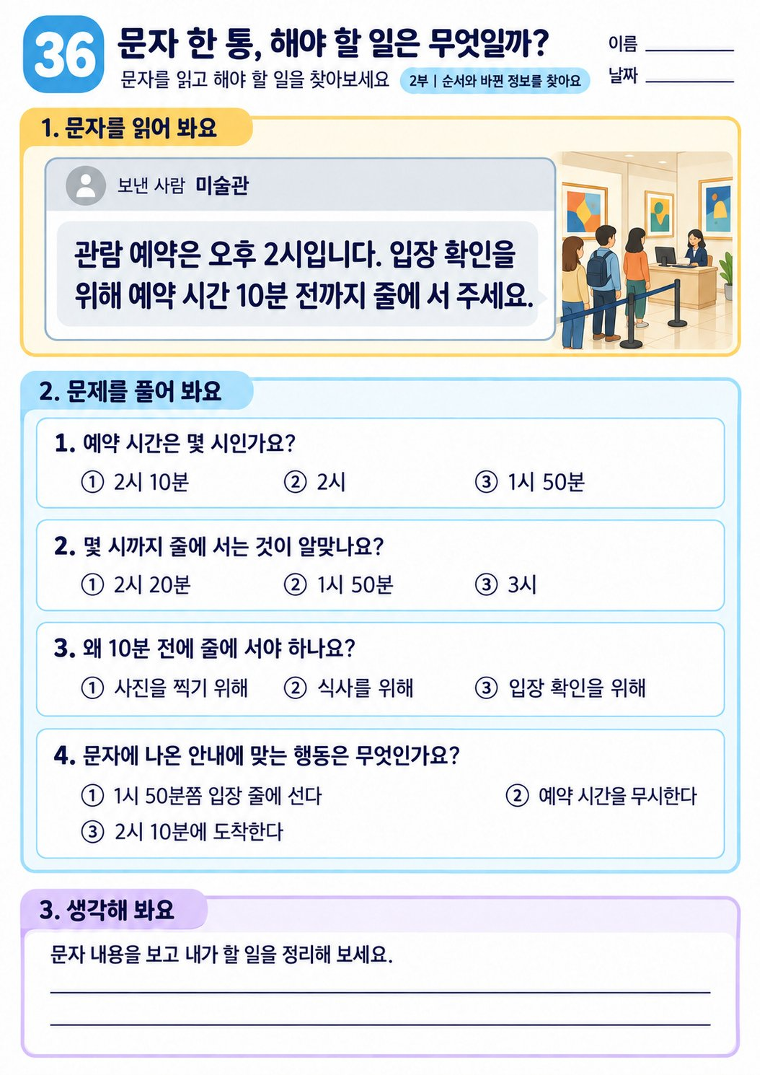 36

문자 한 통, 해야 할 일은 무엇일까?

문자를 읽고 해야 할 일을 찾아보세요

2부 | 순서와 바뀐 정보를 찾아요

이름 ____

날짜 ____

1. 문자를 읽어 봐요

보낸 사람 미술관

관람 예약은 오후 2시입니다. 입장 확인을 위해 예약 시간 10분 전까지 줄에 서 주세요.

2. 문제를 풀어 봐요

1. 예약 시간은 몇 시인가요?

① 2시 10분 ② 2시 ③ 1시 50분

2. 몇 시까지 줄에 서는 것이 알맞나요?

① 2시 20분 ② 1시 50분 ③ 3시

3. 왜 10분 전에 줄에 서야 하나요?

① 사진을 찍기 위해 ② 식사를 위해 ③ 입장 확인을 위해

4. 문자에 나온 안내에 맞는 행동은 무엇인가요?

① 1시 50분쯤 입장 줄에 선다 ② 예약 시간을 무시한다

③ 2시 10분에 도착한다

3. 생각해 봐요

문자 내용을 보고 내가 할 일을 정리해 보세요.

____

____